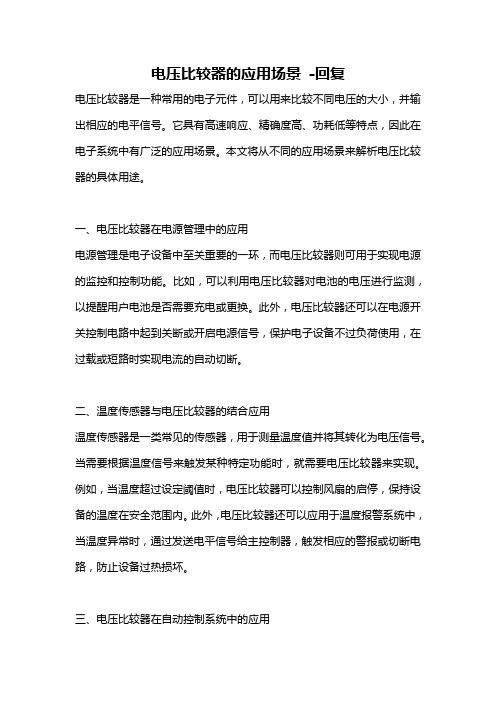 电压比较器的应用场景 -回复

电压比较器是一种常用的电子元件，可以用来比较不同电压的大小，并输出相应的电平信号。它具有高速响应、精确度高、功耗低等特点，因此在电子系统中有广泛的应用场景。本文将从不同的应用场景来解析电压比较器的具体用途。

一、电压比较器在电源管理中的应用

电源管理是电子设备中至关重要的一环，而电压比较器则可用于实现电源的监控和控制功能。比如，可以利用电压比较器对电池的电压进行监测，以提醒用户电池是否需要充电或更换。此外，电压比较器还可以在电源开关控制电路中起到关断或开启电源信号，保护电子设备不过负荷使用，在过载或短路时实现电流的自动切断。

二、温度传感器与电压比较器的结合应用

温度传感器是一类常见的传感器，用于测量温度值并将其转化为电压信号。当需要根据温度信号来触发某种特定功能时，就需要电压比较器来实现。例如，当温度超过设定阈值时，电压比较器可以控制风扇的启停，保持设备的温度在安全范围内。此外，电压比较器还可以应用于温度报警系统中，当温度异常时，通过发送电平信号给主控制器，触发相应的警报或切断电路，防止设备过热损坏。

三、电压比较器在自动控制系统中的应用